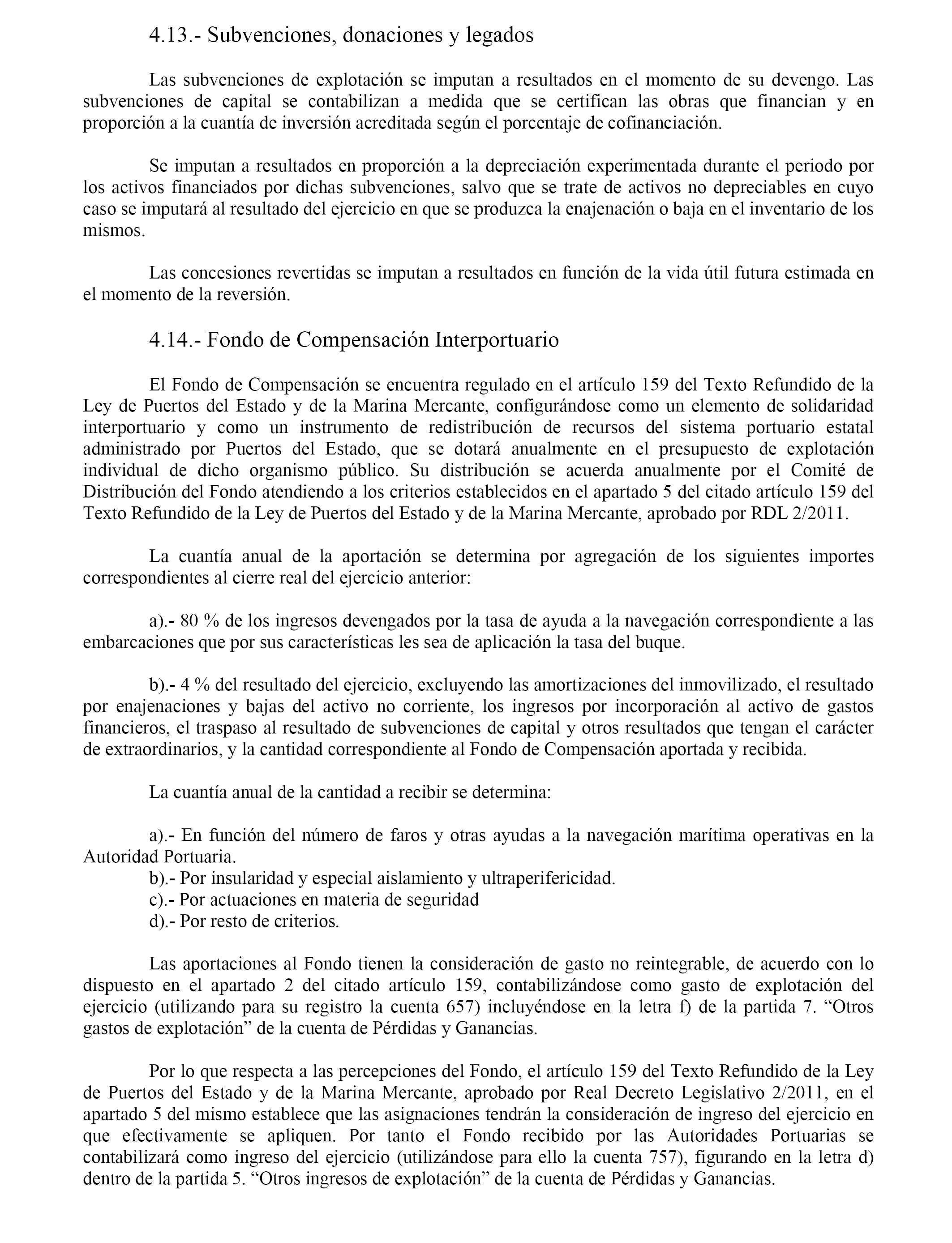 4.13.- Subvenciones, donaciones y legados

Las subvenciones de explotación se imputan a resultados en el momento de su devengo. Las subvenciones de capital se contabilizan a medida que se certifican las obras que financian y en proporción a la cuantía de inversión acreditada según el porcentaje de cofinanciación.

Se imputan a resultados en proporción a la depreciación experimentada durante el periodo por los activos financiados por dichas subvenciones, salvo que se trate de activos no depreciables en cuyo caso se imputará al resultado del ejercicio en que se produzca la enajenación o baja en el inventario de los mismos.

Las concesiones revertidas se imputan a resultados en función de la vida útil futura estimada en el momento de la reversión.

4.14.- Fondo de Compensación Interportuario

El Fondo de Compensación se encuentra regulado en el artículo 159 del Texto Refundido de la Ley de Puertos del Estado y de la Marina Mercante, configurándose como un elemento de solidaridad interportuario y como un instrumento de redistribución de recursos del sistema portuario estatal administrado por Puertos del Estado, que se dotará anualmente en el presupuesto de explotación individual de dicho organismo público. Su distribución se acuerda anualmente por el Comité de Distribución del Fondo atendiendo a los criterios establecidos en el apartado 5 del citado artículo 159 del Texto Refundido de la Ley de Puertos del Estado y de la Marina Mercante, aprobado por RDL 2/2011.

La cuantía anual de la aportación se determina por agregación de los siguientes importes correspondientes al cierre real del ejercicio anterior:

a).- 80 % de los ingresos devengados por la tasa de ayuda a la navegación correspondiente a las embarcaciones que por sus características les sea de aplicación la tasa del buque.

b).- 4 % del resultado del ejercicio, excluyendo las amortizaciones del inmovilizado, el resultado por enajenaciones y bajas del activo no corriente, los ingresos por incorporación al activo de gastos financieros, el traspaso al resultado de subvenciones de capital y otros resultados que tengan el carácter de extraordinarios, y la cantidad correspondiente al Fondo de Compensación aportada y recibida.

La cuantía anual de la cantidad a recibir se determina:

a).- En función del número de faros y otras ayudas a la navegación marítima operativas en la Autoridad Portuaria.
b).- Por insularidad y especial aislamiento y ultraperifericidad.
c).- Por actuaciones en materia de seguridad
d).- Por resto de criterios.

Las aportaciones al Fondo tienen la consideración de gasto no reintegrable, de acuerdo con lo dispuesto en el apartado 2 del citado artículo 159, contabilizándose como gasto de explotación del ejercicio (utilizando para su registro la cuenta 657) incluyéndose en la letra f) de la partida 7. “Otros gastos de explotación” de la cuenta de Pérdidas y Ganancias.

Por lo que respecta a las percepciones del Fondo, el artículo 159 del Texto Refundido de la Ley de Puertos del Estado y de la Marina Mercante, aprobado por Real Decreto Legislativo 2/2011, en el apartado 5 del mismo establece que las asignaciones tendrán la consideración de ingreso del ejercicio en que efectivamente se apliquen. Por tanto el Fondo recibido por las Autoridades Portuarias se contabilizará como ingreso del ejercicio (utilizándose para ello la cuenta 757), figurando en la letra d) dentro de la partida 5. “Otros ingresos de explotación” de la cuenta de Pérdidas y Ganancias.